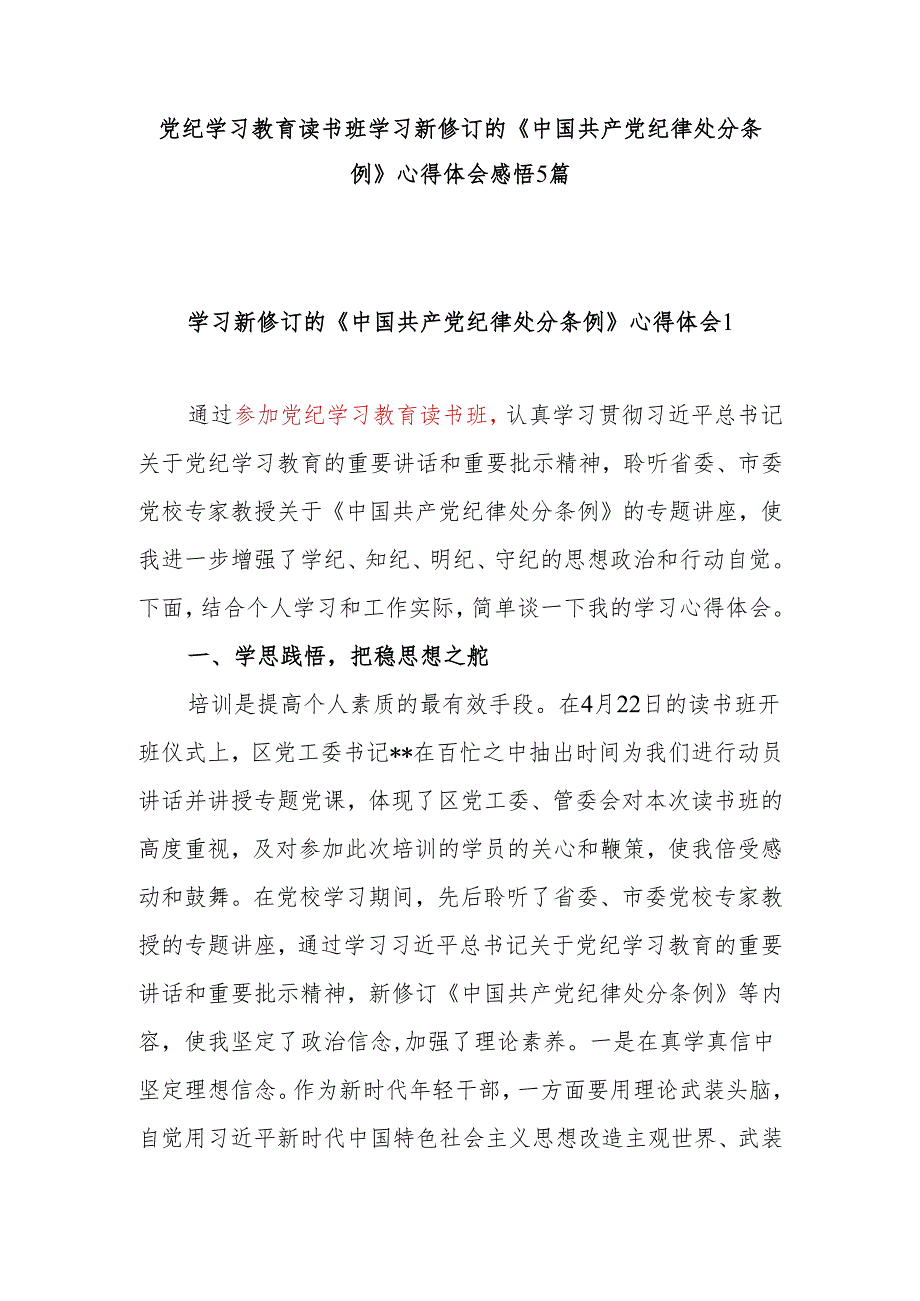 党纪学习教育读书班学习新修订的《中国共产党纪律处分条例》心得体会感悟5篇

学习新修订的《中国共产党纪律处分条例》心得体会1

通过参加党纪学习教育读书班，认真学习贯彻习近平总书记关于党纪学习教育的重要讲话和重要批示精神，聆听省委、市委党校专家教授关于《中国共产党纪律处分条例》的专题讲座，使我进一步增强了学纪、知纪、明纪、守纪的思想政治和行动自觉。下面，结合个人学习和工作实际，简单谈一下我的学习心得体会。

一、学思践悟，把稳思想之舵

培训是提高个人素质的最有效手段。在4月22日的读书班开班仪式上，区党工委书记**在百忙之中抽出时间为我们进行动员讲话并讲授专题党课，体现了区党工委、管委会对本次读书班的高度重视，及对参加此次培训的学员的关心和鞭策，使我倍受感动和鼓舞。在党校学习期间，先后聆听了省委、市委党校专家教授的专题讲座，通过学习习近平总书记关于党纪学习教育的重要讲话和重要批示精神，新修订《中国共产党纪律处分条例》等内容，使我坚定了政治信念，加强了理论素养。一是在真学真信中坚定理想信念。作为新时代年轻干部，一方面要用理论武装头脑，自觉用习近平新时代中国特色社会主义思想改造主观世界、武装